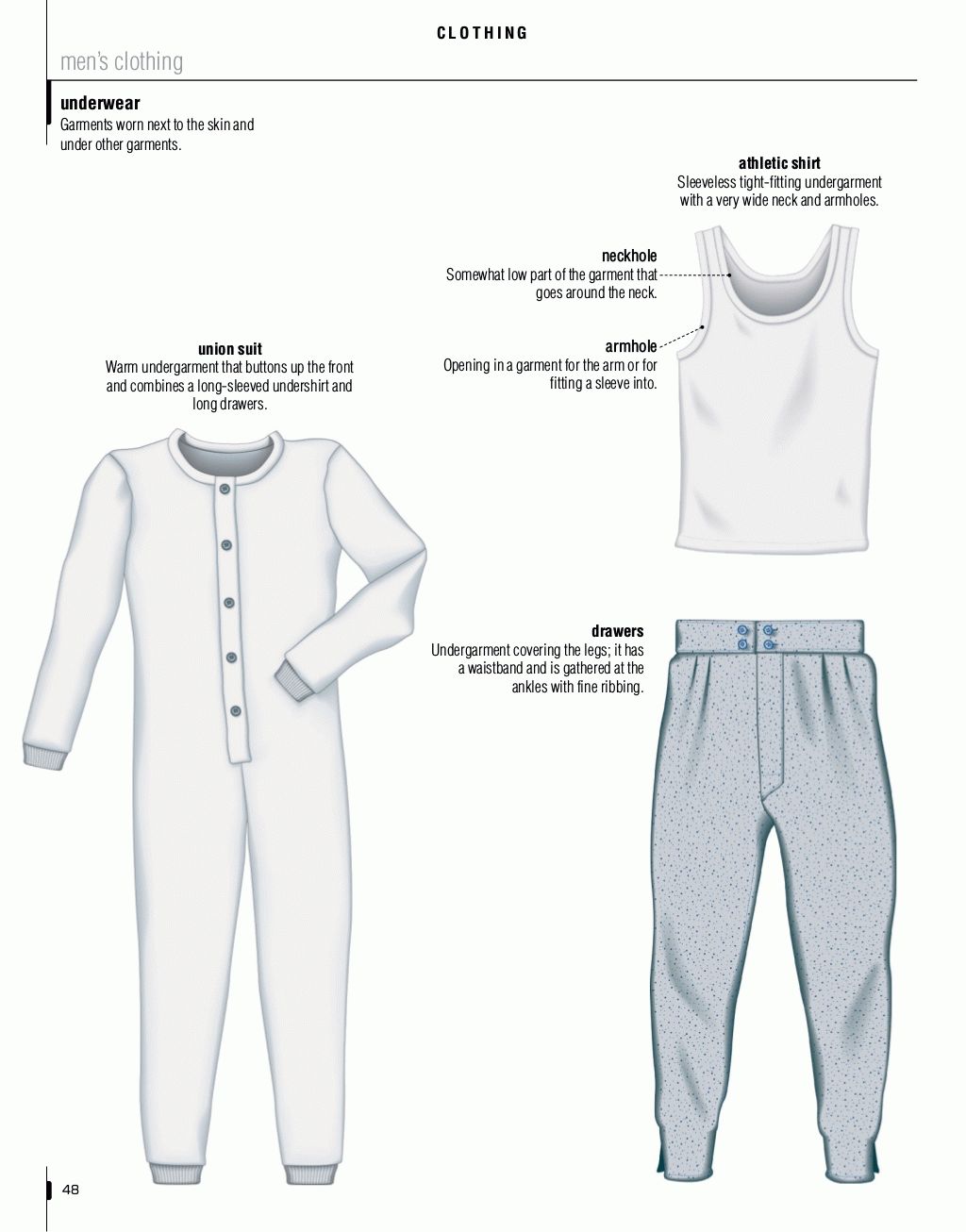 CLOTHING

men's clothing

underwear
Garments worn next to the skin and under other garments.

athletic shirt
Sleeveless tight-fitting undergarment with a very wide neck and armholes.

neckhole
Somewhat low part of the garment that goes around the neck.

armhole
Opening in a garment for the arm or for fitting a sleeve into.

union suit
Warm undergarment that buttons up the front and combines a long-sleeved undershirt and long drawers.

drawers
Undergarment covering the legs; it has a waistband and is gathered at the ankles with fine ribbing.

48